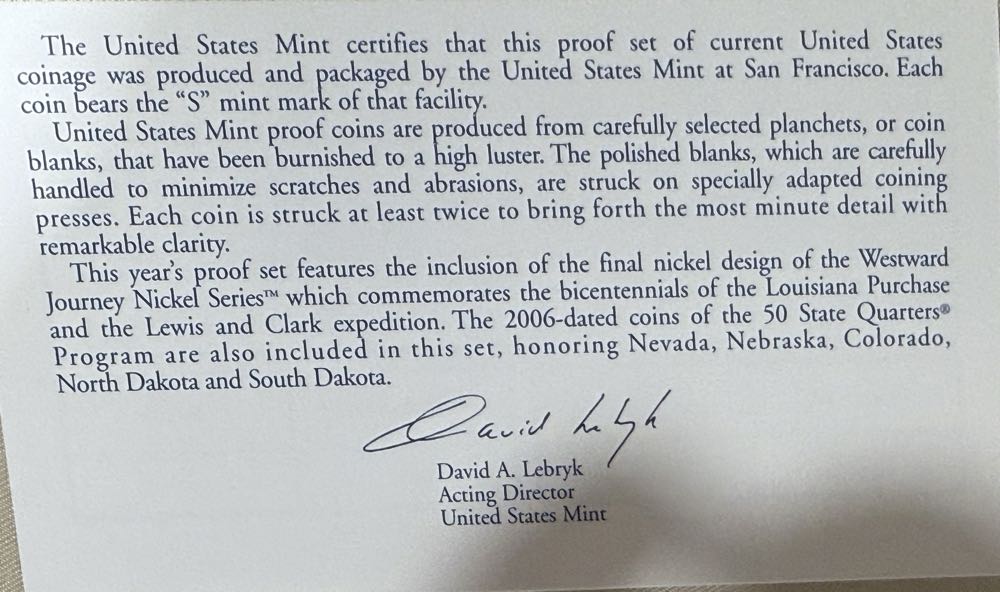 The United States Mint certifies that this proof set of current United States coinage was produced and packaged by the United States Mint at San Francisco. Each coin bears the "S" mint mark of that facility.

United States Mint proof coins are produced from carefully selected planchets, or coin blanks, that have been burnished to a high luster. The polished blanks, which are carefully handled to minimize scratches and abrasions, are struck on specially adapted coining presses. Each coin is struck at least twice to bring forth the most minute detail with remarkable clarity.

This year's proof set features the inclusion of the final nickel design of the Westward Journey Nickel Series™ which commemorates the bicentennials of the Louisiana Purchase and the Lewis and Clark expedition. The 2006-dated coins of the 50 State Quarters® Program are also included in this set, honoring Nevada, Nebraska, Colorado, North Dakota and South Dakota.

David Lebryk

David A. Lebryk
Acting Director
United States Mint